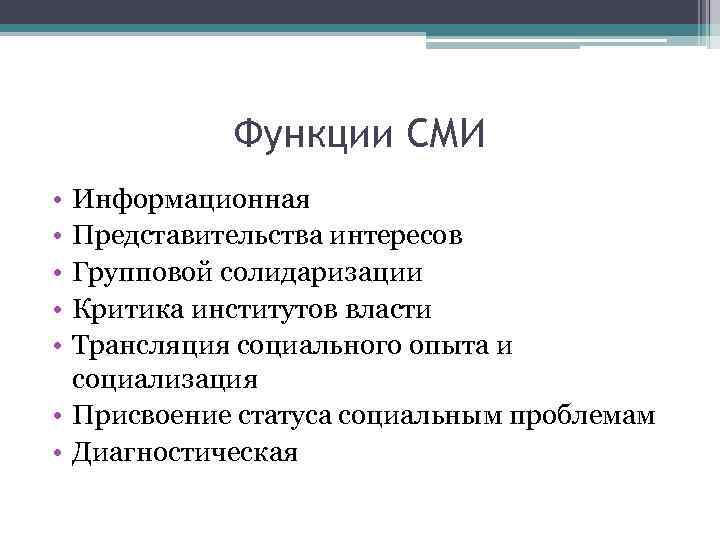 Функции СМИ

• Информационная
• Представительства интересов
• Групповой солидаризации
• Критика институтов власти
• Трансляция социального опыта и социализация
• Присвоение статуса социальным проблемам
• Диагностическая